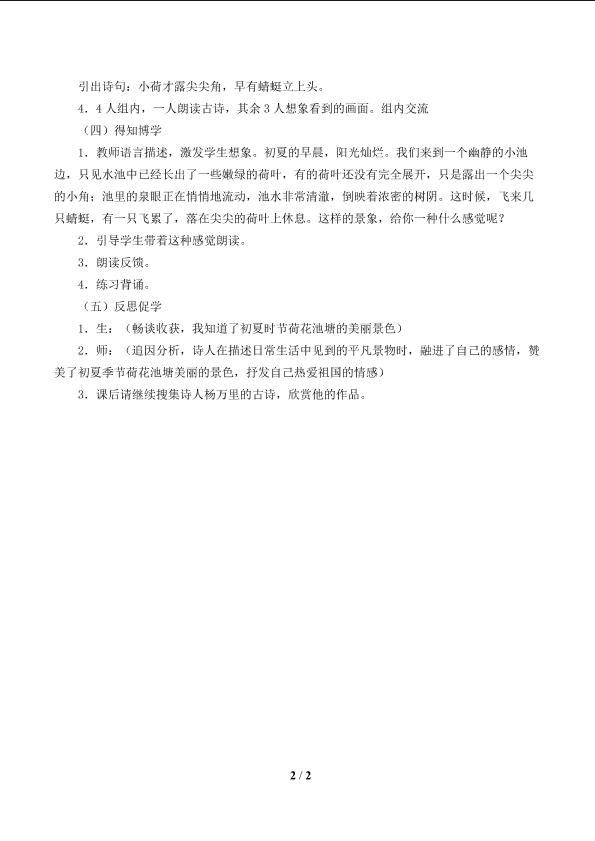 引出诗句：小荷才露尖尖角，早有蜻蜓立上头。

4．4人组内，一人朗读古诗，其余3人想象看到的画面。组内交流

（四）得知博学

1．教师语言描述，激发学生想象。初夏的早晨，阳光灿烂。我们来到一个幽静的小池边，只见水池中已经长出了一些嫩绿的荷叶，有的荷叶还没有完全展开，只是露出一个尖尖的小角；池里的泉眼正在悄悄地流动，池水非常清澈，倒映着浓密的树阴。这时候，飞来几只蜻蜓，有一只飞累了，落在尖尖的荷叶上休息。这样的景象，给你一种什么感觉呢？

2．引导学生带着这种感觉朗读。

3．朗读反馈。

4．练习背诵。

（五）反思促学

1．生：（畅谈收获，我知道了初夏时节荷花池塘的美丽景色）

2．师：（追因分析，诗人在描述日常生活中见到的平凡景物时，融进了自己的感情，赞美了初夏季节荷花池塘美丽的景色，抒发自己热爱祖国的情感）

3．课后请继续搜集诗人杨万里的古诗，欣赏他的作品。

2 / 2